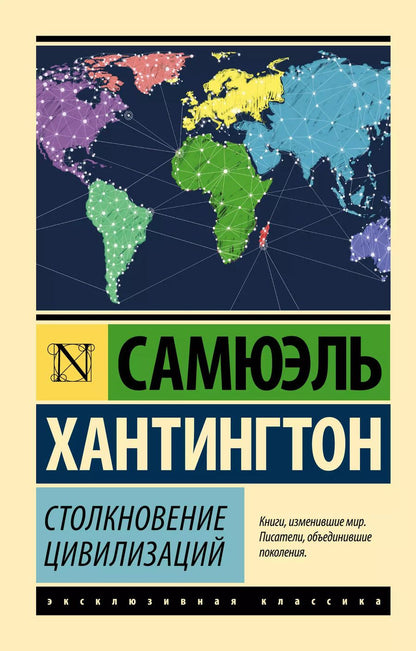 N

САМЮЭЛЬ ХАНТИНГТОН

СТОЛКНОВЕНИЕ ЦИВИЛИЗАЦИЙ

Книги, изменившие мир. Писатели, объединившие поколения.

ЭКСКЛЮЗИВНАЯ КЛАССИКА